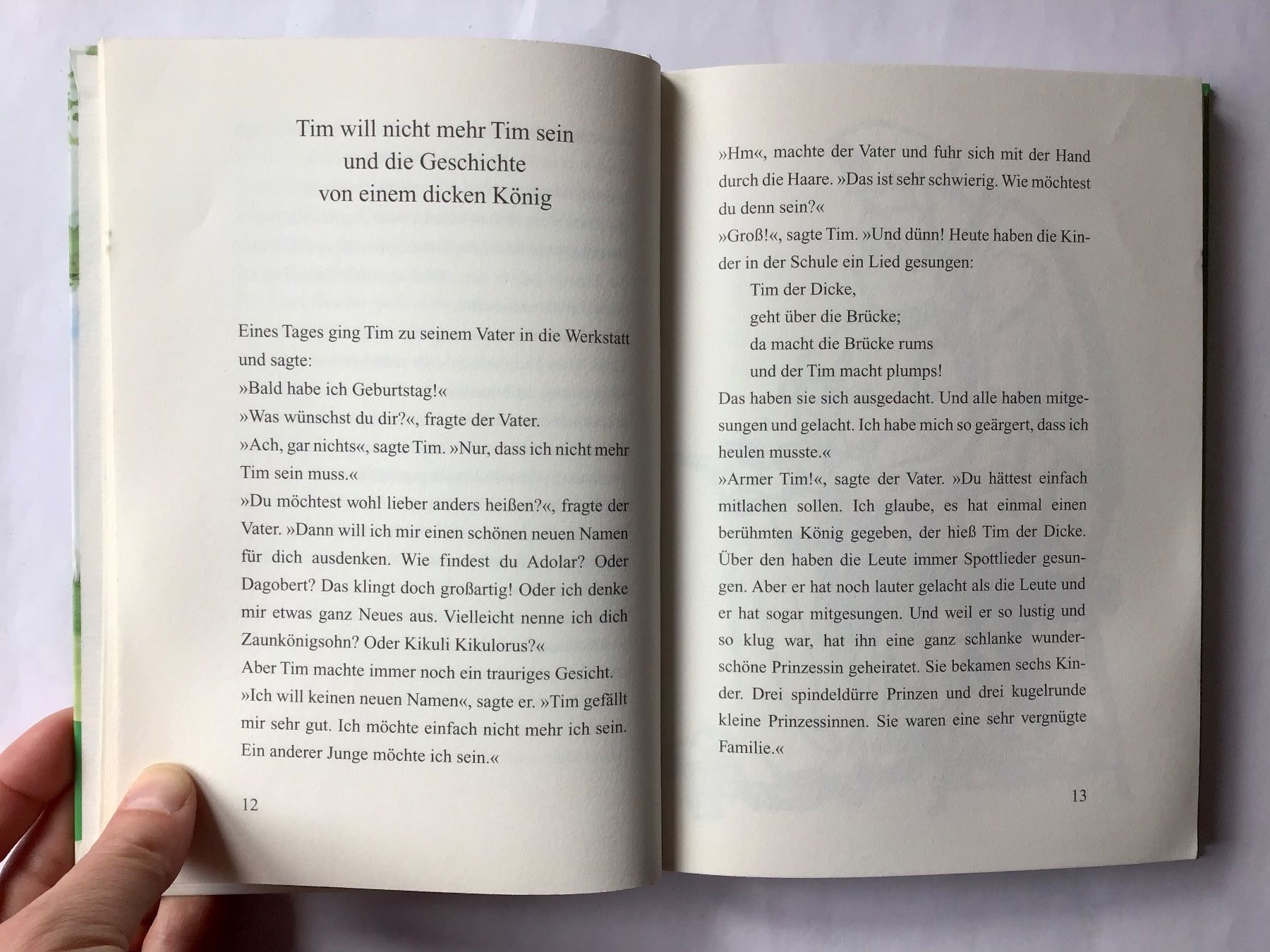 Tim will nicht mehr Tim sein
und die Geschichte
von einem dicken König

Eines Tages ging Tim zu seinem Vater in die Werkstatt und sagte:

»Bald habe ich Geburtstag!«

»Was wünschst du dir?«, fragte der Vater.

»Ach, gar nichts«, sagte Tim. »Nur, dass ich nicht mehr Tim sein muss.«

»Du möchtest wohl lieber anders heißen?«, fragte der Vater. »Dann will ich mir einen schönen neuen Namen für dich ausdenken. Wie findest du Adolar? Oder Dagobert? Das klingt doch großartig! Oder ich denke mir etwas ganz Neues aus. Vielleicht nenne ich dich Zaunkönigsohn? Oder Kikuli Kikulorus?«

Aber Tim machte immer noch ein trauriges Gesicht.

»Ich will keinen neuen Namen«, sagte er. »Tim gefällt mir sehr gut. Ich möchte einfach nicht mehr ich sein. Ein anderer Junge möchte ich sein.«

12

»Hm«, machte der Vater und fuhr sich mit der Hand durch die Haare. »Das ist sehr schwierig. Wie möchtest du denn sein?«

»Groß!«, sagte Tim. »Und dünn! Heute haben die Kinder in der Schule ein Lied gesungen:

Tim der Dicke,
geht über die Brücke;
da macht die Brücke rums
und der Tim macht plumps!

Das haben sie sich ausgedacht. Und alle haben mitgesungen und gelacht. Ich habe mich so geärgert, dass ich heulen musste.«

»Armer Tim!«, sagte der Vater. »Du hättest einfach mitlachen sollen. Ich glaube, es hat einmal einen berühmten König gegeben, der hieß Tim der Dicke. Über den haben die Leute immer Spottlieder gesungen. Aber er hat noch lauter gelacht als die Leute und er hat sogar mitgesungen. Und weil er so lustig und so klug war, hat ihn eine ganz schlanke wunderschöne Prinzessin geheiratet. Sie bekamen sechs Kinder. Drei spindeldürre Prinzen und drei kugelrunde kleine Prinzessinnen. Sie waren eine sehr vergnügte Familie.«

13